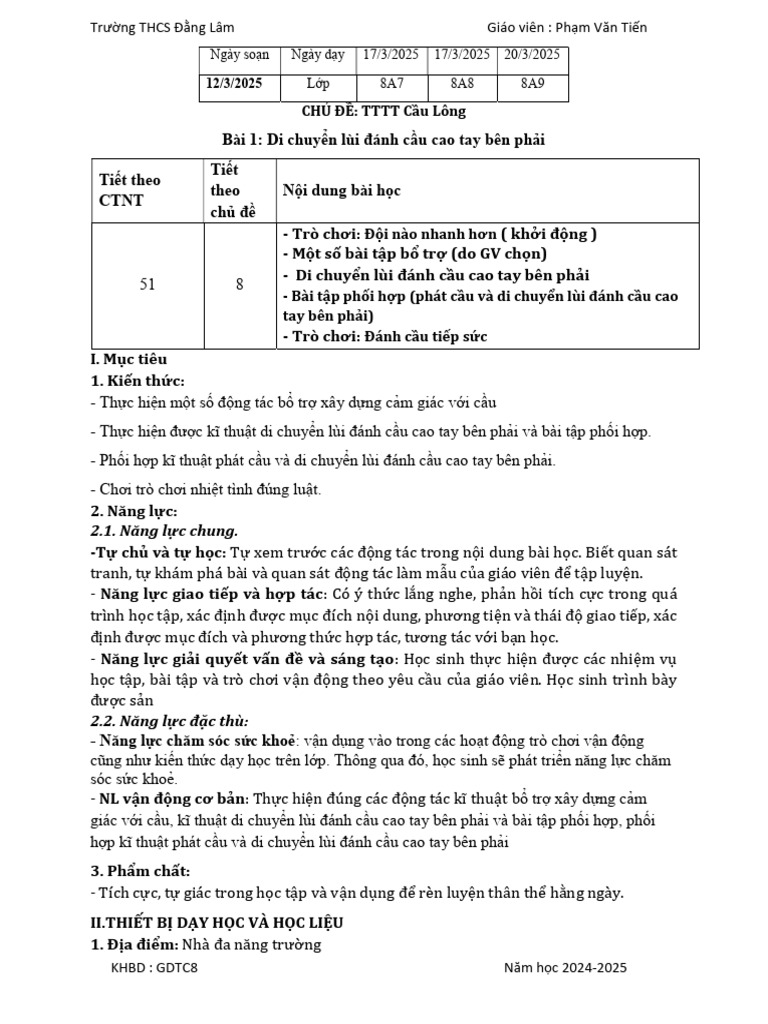 Trường THCS Đằng Lâm    Giáo viên : Phạm Văn Tiến

| Ngày soạn | Ngày dạy | 17/3/2025 | 17/3/2025 | 20/3/2025 |
|---|---|---|---|---|
| 12/3/2025 | Lớp | 8A7 | 8A8 | 8A9 |

CHỦ ĐỀ: TTTT Cầu Lông

Bài 1: Di chuyển lùi đánh cầu cao tay bên phải

| Tiết theo CTNT | Tiết theo chủ đề | Nội dung bài học |
|---|---|---|
| 51 | 8 | - Trò chơi: Đội nào nhanh hơn ( khởi động ) - Một số bài tập bổ trợ (do GV chọn) - Di chuyển lùi đánh cầu cao tay bên phải - Bài tập phối hợp (phát cầu và di chuyển lùi đánh cầu cao tay bên phải) - Trò chơi: Đánh cầu tiếp sức |

I. Mục tiêu
1. Kiến thức:
- Thực hiện một số động tác bổ trợ xây dựng cảm giác với cầu
- Thực hiện được kĩ thuật di chuyển lùi đánh cầu cao tay bên phải và bài tập phối hợp.
- Phối hợp kĩ thuật phát cầu và di chuyển lùi đánh cầu cao tay bên phải.
- Chơi trò chơi nhiệt tình đúng luật.
2. Năng lực:
2.1. Năng lực chung.
-Tự chủ và tự học: Tự xem trước các động tác trong nội dung bài học. Biết quan sát tranh, tự khám phá bài và quan sát động tác làm mẫu của giáo viên để tập luyện.
- Năng lực giao tiếp và hợp tác: Có ý thức lắng nghe, phản hồi tích cực trong quá trình học tập, xác định được mục đích nội dung, phương tiện và thái độ giao tiếp, xác định được mục đích và phương thức hợp tác, tương tác với bạn học.
- Năng lực giải quyết vấn đề và sáng tạo: Học sinh thực hiện được các nhiệm vụ học tập, bài tập và trò chơi vận động theo yêu cầu của giáo viên. Học sinh trình bày được sản
2.2. Năng lực đặc thù:
- Năng lực chăm sóc sức khoẻ: vận dụng vào trong các hoạt động trò chơi vận động cũng như kiến thức dạy học trên lớp. Thông qua đó, học sinh sẽ phát triển năng lực chăm sóc sức khoẻ.
- NL vận động cơ bản: Thực hiện đúng các động tác kĩ thuật bổ trợ xây dựng cảm giác với cầu, kĩ thuật di chuyển lùi đánh cầu cao tay bên phải và bài tập phối hợp, phối hợp kĩ thuật phát cầu và di chuyển lùi đánh cầu cao tay bên phải
3. Phẩm chất:
- Tích cực, tự giác trong học tập và vận dụng để rèn luyện thân thể hằng ngày.
II.THIẾT BỊ DẠY HỌC VÀ HỌC LIỆU
1. Địa điểm: Nhà đa năng trường

KHBD : GDTC8    Năm học 2024-2025